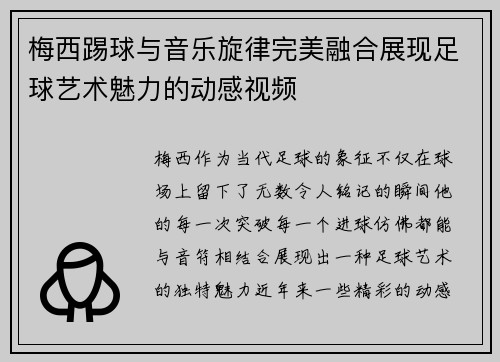 梅西踢球与音乐旋律完美融合展现足球艺术魅力的动感视频

梅西作为当代足球的象征不仅在球场上留下了无数令人铭记的瞬间他的每一次突破每一个进球仿佛都能与音符相结合展现出一种足球艺术的独特魅力近年来一些精彩的动感